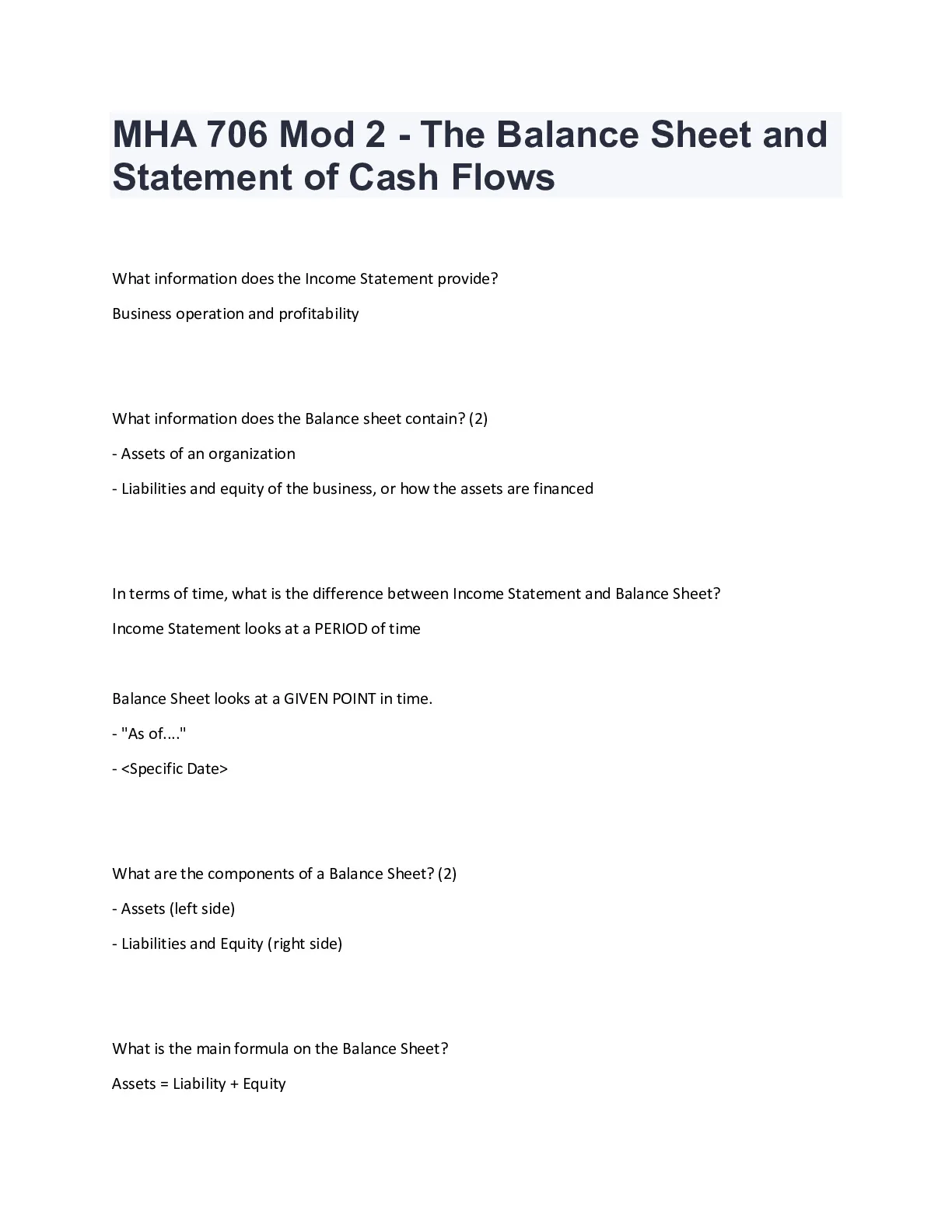 MHA 706 Mod 2 - The Balance Sheet and Statement of Cash Flows

What information does the Income Statement provide?

Business operation and profitability

What information does the Balance sheet contain? (2)

- Assets of an organization

- Liabilities and equity of the business, or how the assets are financed

In terms of time, what is the difference between Income Statement and Balance Sheet?

Income Statement looks at a PERIOD of time

Balance Sheet looks at a GIVEN POINT in time.

- "As of...."

- <Specific Date>

What are the components of a Balance Sheet? (2)

- Assets (left side)

- Liabilities and Equity (right side)

What is the main formula on the Balance Sheet?

Assets = Liability + Equity